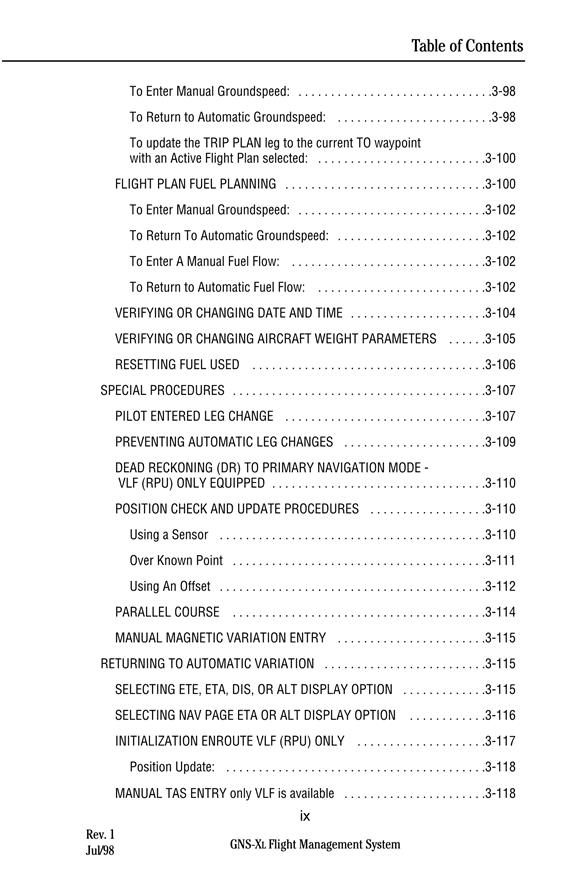 Table of Contents

To Enter Manual Groundspeed: . . . . . . . . . . . . . . . . . . . . . . . . . . . . . .3-98

To Return to Automatic Groundspeed: . . . . . . . . . . . . . . . . . . . . . . . .3-98

To update the TRIP PLAN leg to the current TO waypoint with an Active Flight Plan selected: . . . . . . . . . . . . . . . . . . . . . . . . . .3-100

FLIGHT PLAN FUEL PLANNING . . . . . . . . . . . . . . . . . . . . . . . . . . . . . . .3-100

To Enter Manual Groundspeed: . . . . . . . . . . . . . . . . . . . . . . . . . . . . .3-102

To Return To Automatic Groundspeed: . . . . . . . . . . . . . . . . . . . . . . .3-102

To Enter A Manual Fuel Flow: . . . . . . . . . . . . . . . . . . . . . . . . . . . . . .3-102

To Return to Automatic Fuel Flow: . . . . . . . . . . . . . . . . . . . . . . . . . .3-102

VERIFYING OR CHANGING DATE AND TIME . . . . . . . . . . . . . . . . . . . . .3-104

VERIFYING OR CHANGING AIRCRAFT WEIGHT PARAMETERS . . . . . .3-105

RESETTING FUEL USED . . . . . . . . . . . . . . . . . . . . . . . . . . . . . . . . . . . .3-106

SPECIAL PROCEDURES . . . . . . . . . . . . . . . . . . . . . . . . . . . . . . . . . . . . . . .3-107

PILOT ENTERED LEG CHANGE . . . . . . . . . . . . . . . . . . . . . . . . . . . . . . .3-107

PREVENTING AUTOMATIC LEG CHANGES . . . . . . . . . . . . . . . . . . . . . .3-109

DEAD RECKONING (DR) TO PRIMARY NAVIGATION MODE - VLF (RPU) ONLY EQUIPPED . . . . . . . . . . . . . . . . . . . . . . . . . . . . . . . . .3-110

POSITION CHECK AND UPDATE PROCEDURES . . . . . . . . . . . . . . . . . .3-110

Using a Sensor . . . . . . . . . . . . . . . . . . . . . . . . . . . . . . . . . . . . . . . . .3-110

Over Known Point . . . . . . . . . . . . . . . . . . . . . . . . . . . . . . . . . . . . . . .3-111

Using An Offset . . . . . . . . . . . . . . . . . . . . . . . . . . . . . . . . . . . . . . . . .3-112

PARALLEL COURSE . . . . . . . . . . . . . . . . . . . . . . . . . . . . . . . . . . . . . . .3-114

MANUAL MAGNETIC VARIATION ENTRY . . . . . . . . . . . . . . . . . . . . . . .3-115

RETURNING TO AUTOMATIC VARIATION . . . . . . . . . . . . . . . . . . . . . . . . .3-115

SELECTING ETE, ETA, DIS, OR ALT DISPLAY OPTION . . . . . . . . . . . . .3-115

SELECTING NAV PAGE ETA OR ALT DISPLAY OPTION . . . . . . . . . . . .3-116

INITIALIZATION ENROUTE VLF (RPU) ONLY . . . . . . . . . . . . . . . . . . . .3-117

Position Update: . . . . . . . . . . . . . . . . . . . . . . . . . . . . . . . . . . . . . . . .3-118

MANUAL TAS ENTRY only VLF is available . . . . . . . . . . . . . . . . . . . . . .3-118

ix

Rev. 1
Jul/98

GNS-XL Flight Management System